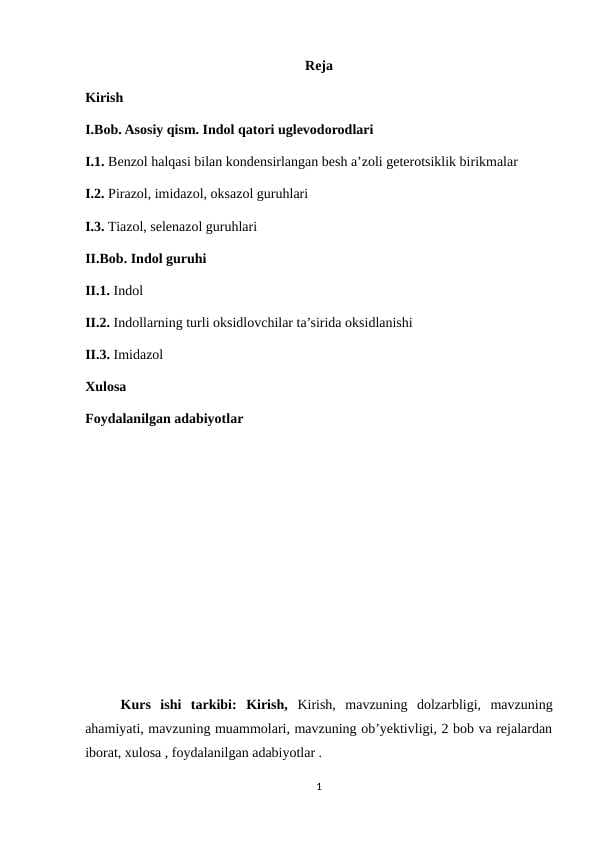 Reja

Kirish

I.Bob. Asosiy qism. Indol qatori uglevodorodlari

I.1. Benzol halqasi bilan kondensirlangan besh a’zoli geterotsiklik birikmalar

I.2. Pirazol, imidazol, oksazol guruhlari

I.3. Tiazol, selenazol guruhlari

II.Bob. Indol guruhi

II.1. Indol

II.2. Indollarning turli oksidlovchilar ta’sirida oksidlanishi

II.3. Imidazol

Xulosa

Foydalanilgan adabiyotlar

Kurs ishi tarkibi: Kirish, Kirish, mavzuning dolzarbligi, mavzuning ahamiyati, mavzuning muammolari, mavzuning ob’yektivligi, 2 bob va rejalardan iborat, xulosa , foydalanilgan adabiyotlar .

1